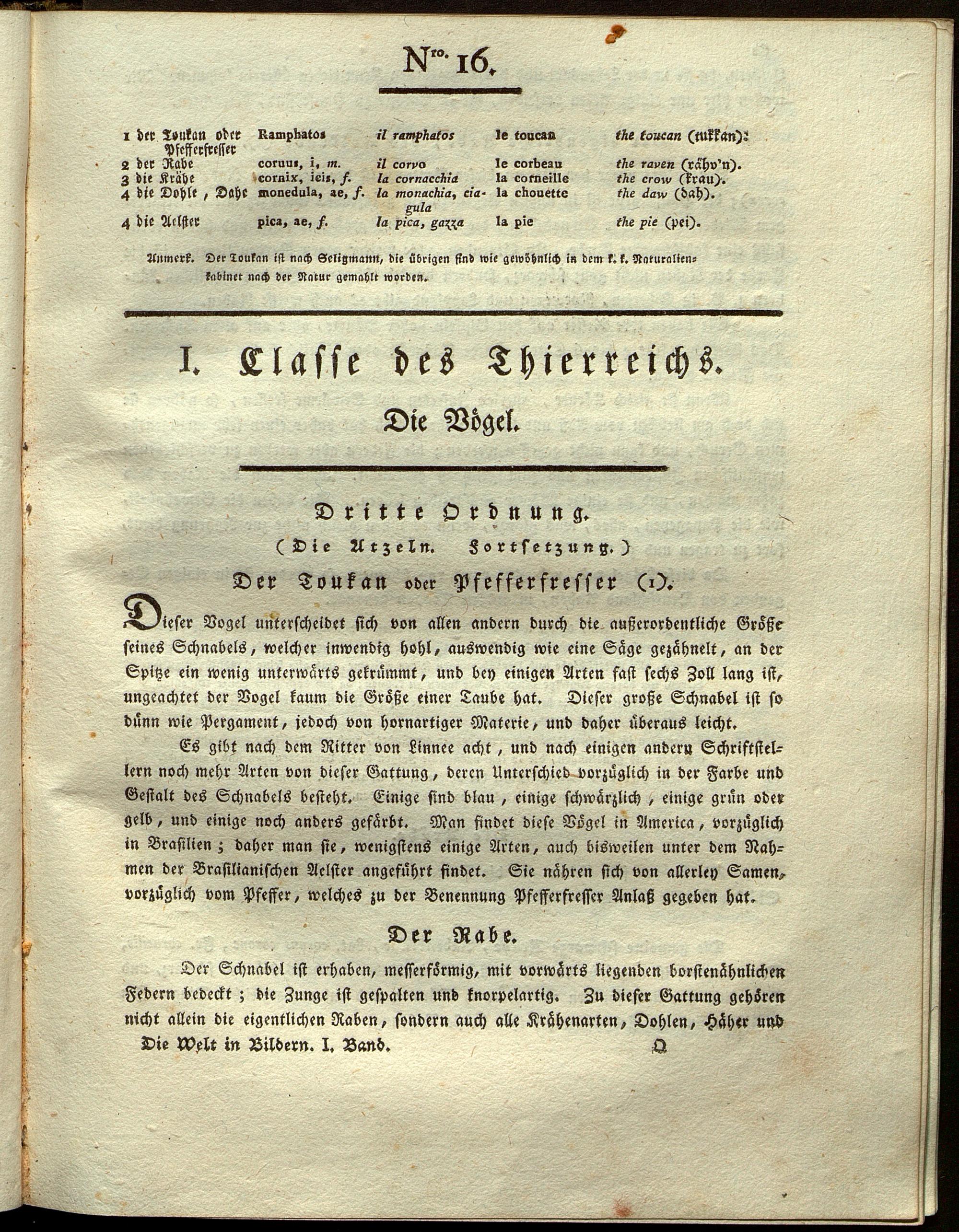 Nro. 16.

| | | | | |
|---|---|---|---|---|
| 1 der Toukan oder Pfefferfresser | Ramphatos | il ramphatos | le toucan | the toucan (tukkan): |
| 2 der Rabe | coruus, i, m. | il corvo | le corbeau | the raven (rähv'n). |
| 3 die Krähe | cornix, icis, f. | la cornacchia | la corneille | the crow (krau). |
| 4 die Dohle, Dahe | monedula, ae, f. | la monachia, ciagula | la chouette | the daw (dah). |
| 4 die Aelster | pica, ae, f. | la pica, gazza | la pie | the pie (pei). |

Anmerk. Der Toukan ist nach Seligmann, die übrigen sind wie gewöhnlich in dem k. k. Naturalienkabinet nach der Natur gemahlt worden.

I. Classe des Thierreichs.

Die Vögel.

Dritte Ordnung.
(Die Atzeln. Fortsetzung.)
Der Toukan oder Pfefferfresser (1).

Dieser Vogel unterscheidet sich von allen andern durch die außerordentliche Größe seines Schnabels, welcher inwendig hohl, auswendig wie eine Säge gezähnelt, an der Spitze ein wenig unterwärts gekrümmt, und bey einigen Arten fast sechs Zoll lang ist, ungeachtet der Vogel kaum die Größe einer Taube hat. Dieser große Schnabel ist so dünn wie Pergament, jedoch von hornartiger Materie, und daher überaus leicht.

Es gibt nach dem Ritter von Linnee acht, und nach einigen andern Schriftstellern noch mehr Arten von dieser Gattung, deren Unterschied vorzüglich in der Farbe und Gestalt des Schnabels besteht. Einige sind blau, einige schwärzlich, einige grün oder gelb, und einige noch anders gefärbt. Man findet diese Vögel in America, vorzüglich in Brasilien; daher man sie, wenigstens einige Arten, auch bisweilen unter dem Nahmen der Brasilianischen Aelster angeführt findet. Sie nähren sich von allerley Samen, vorzüglich vom Pfeffer, welches zu der Benennung Pfefferfresser Anlaß gegeben hat.

Der Rabe.

Der Schnabel ist erhaben, messerförmig, mit vorwärts liegenden borstenähnlichen Federn bedeckt; die Zunge ist gespalten und knorpelartig. Zu dieser Gattung gehören nicht allein die eigentlichen Raben, sondern auch alle Krähenarten, Dohlen, Häher und

Die Welt in Bildern. I. Band. Q